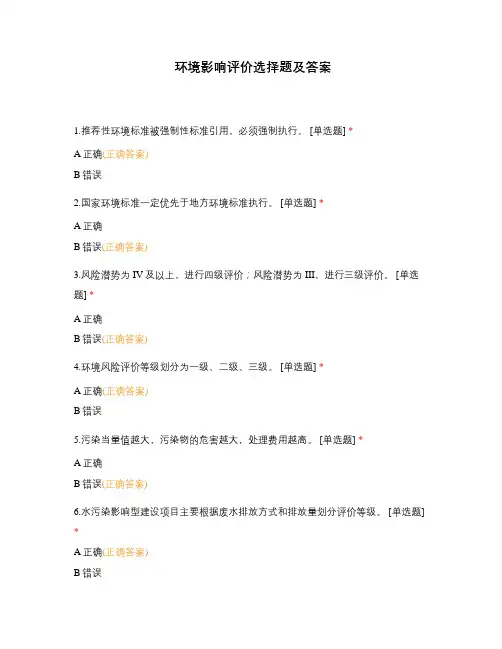 环境影响评价选择题及答案

1.推荐性环境标准被强制性标准引用，必须强制执行。 [单选题] *

A 正确(正确答案)

B 错误

2.国家环境标准一定优先于地方环境标准执行。 [单选题] *

A 正确

B 错误(正确答案)

3.风险潜势为 IV 及以上，进行四级评价；风险潜势为 III，进行三级评价。 [单选题] *

A 正确

B 错误(正确答案)

4.环境风险评价等级划分为一级、二级、三级。 [单选题] *

A 正确(正确答案)

B 错误

5.污染当量值越大，污染物的危害越大，处理费用越高。 [单选题] *

A 正确

B 错误(正确答案)

6.水污染影响型建设项目主要根据废水排放方式和排放量划分评价等级。 [单选题] *

A 正确(正确答案)

B 错误